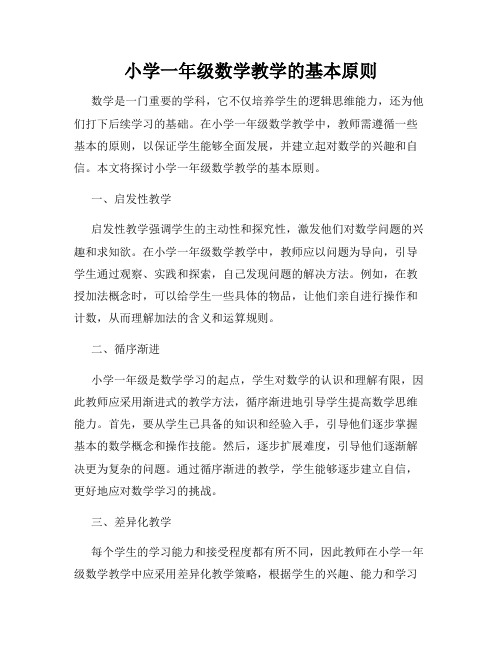 小学一年级数学教学的基本原则

数学是一门重要的学科，它不仅培养学生的逻辑思维能力，还为他们打下后续学习的基础。在小学一年级数学教学中，教师需遵循一些基本的原则，以保证学生能够全面发展，并建立起对数学的兴趣和自信。本文将探讨小学一年级数学教学的基本原则。

一、启发性教学

启发性教学强调学生的主动性和探究性，激发他们对数学问题的兴趣和求知欲。在小学一年级数学教学中，教师应以问题为导向，引导学生通过观察、实践和探索，自己发现问题的解决方法。例如，在教授加法概念时，可以给学生一些具体的物品，让他们亲自进行操作和计数，从而理解加法的含义和运算规则。

二、循序渐进

小学一年级是数学学习的起点，学生对数学的认识和理解有限，因此教师应采用渐进式的教学方法，循序渐进地引导学生提高数学思维能力。首先，要从学生已具备的知识和经验入手，引导他们逐步掌握基本的数学概念和操作技能。然后，逐步扩展难度，引导他们逐渐解决更为复杂的问题。通过循序渐进的教学，学生能够逐步建立自信，更好地应对数学学习的挑战。

三、差异化教学

每个学生的学习能力和接受程度都有所不同，因此教师在小学一年级数学教学中应采用差异化教学策略，根据学生的兴趣、能力和学习